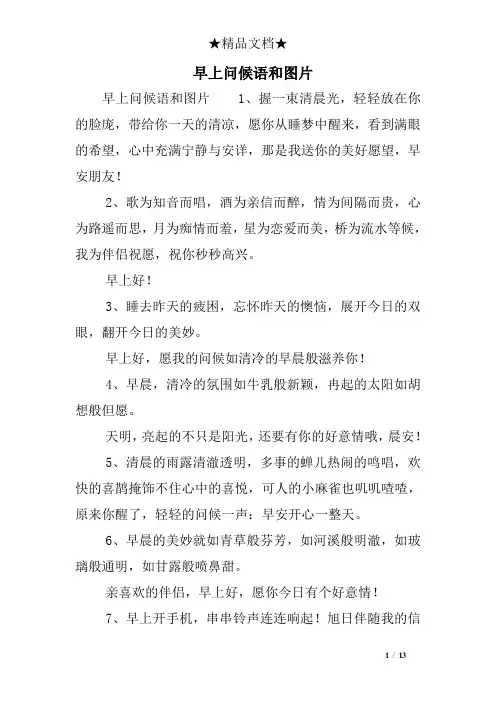 ★精品文档★

早上问候语和图片

早上问候语和图片　　1、握一束清晨光，轻轻放在你的脸庞，带给你一天的清凉，愿你从睡梦中醒来，看到满眼的希望，心中充满宁静与安详，那是我送你的美好愿望，早安朋友！

2、歌为知音而唱，酒为亲信而醉，情为间隔而贵，心为路遥而思，月为痴情而羞，星为恋爱而美，桥为流水等候，我为伴侣祝愿，祝你秒秒高兴。

早上好！

3、睡去昨天的疲困，忘怀昨天的懊恼，展开今日的双眼，翻开今日的美妙。

早上好，愿我的问候如清冷的早晨般滋养你！

4、早晨，清冷的氛围如牛乳般新颖，冉起的太阳如胡想般但愿。

天明，亮起的不只是阳光，还要有你的好意情哦，晨安！

5、清晨的雨露清澈透明，多事的蝉儿热闹的鸣唱，欢快的喜鹊掩饰不住心中的喜悦，可人的小麻雀也叽叽喳喳，原来你醒了，轻轻的问候一声：早安开心一整天。

6、早晨的美妙就如青草般芬芳，如河溪般明澈，如玻璃般通明，如甘露般喷鼻甜。

亲喜欢的伴侣，早上好，愿你今日有个好意情！

7、早上开手机，串串铃声连连响起！旭日伴随我的信

1 / 13